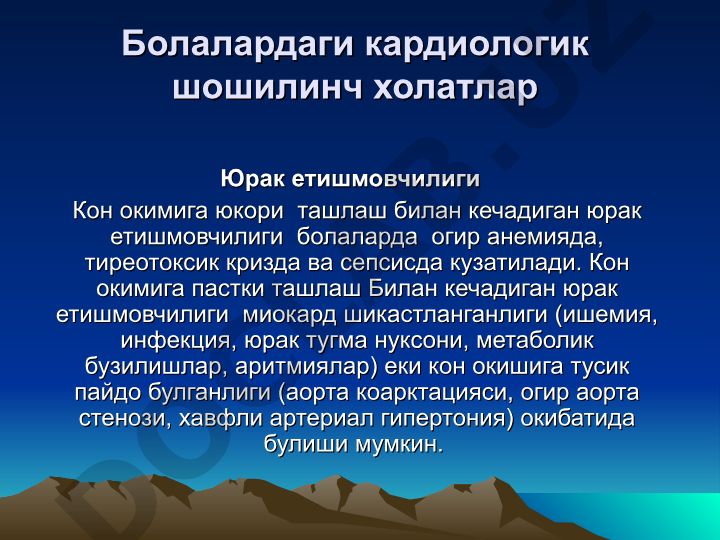 Болалардаги кардиологик шошилинч холатлар

Юрак етишмовчилиги

Кон окимига юкори ташлаш билан кечадиган юрак етишмовчилиги болаларда огир анемияда, тиреотоксик кризда ва сепсисда кузатилади. Кон окимига пастки ташлаш Билан кечадиган юрак етишмовчилиги миокард шикастланганлиги (ишемия, инфекция, юрак тугма нуксони, метаболик бузилишлар, аритмиялар) еки кон окишига тусик пайдо булганлиги (аорта коарктацияси, огир аорта стенози, хавфли артериал гипертония) окибатида булиши мумкин.